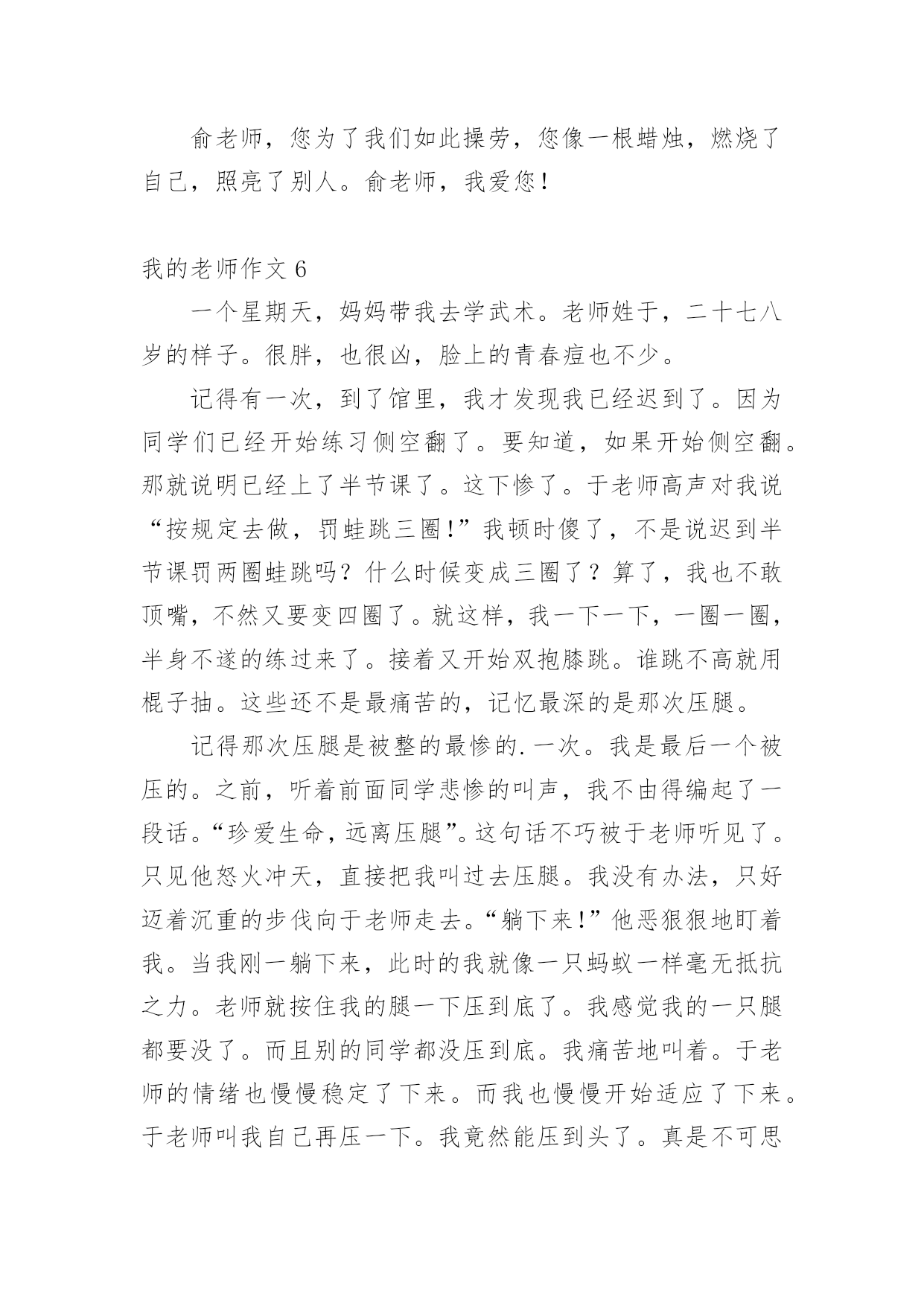 俞老师，您为了我们如此操劳，您像一根蜡烛，燃烧了自己，照亮了别人。俞老师，我爱您！

我的老师作文 6

一个星期天，妈妈带我去学武术。老师姓于，二十七八岁的样子。很胖，也很凶，脸上的青春痘也不少。

记得有一次，到了馆里，我才发现我已经迟到了。因为同学们已经开始练习侧空翻了。要知道，如果开始侧空翻。那就说明已经上了半节课了。这下惨了。于老师高声对我说“按规定去做，罚蛙跳三圈!”我顿时傻了，不是说迟到半节课罚两圈蛙跳吗？什么时候变成三圈了？算了，我也不敢顶嘴，不然又要变四圈了。就这样，我一下一下，一圈一圈，半身不遂的练过来了。接着又开始双抱膝跳。谁跳不高就用棍子抽。这些还不是最痛苦的，记忆最深的是那次压腿。

记得那次压腿是被整的最惨的.一次。我是最后一个被压的。之前，听着前面同学悲惨的叫声，我不由得编起了一段话。“珍爱生命，远离压腿”。这句话不巧被于老师听见了。只见他怒火冲天，直接把我叫过去压腿。我没有办法，只好迈着沉重的步伐向于老师走去。“躺下来!”他恶狠狠地盯着我。当我刚一躺下来，此时的我就像一只蚂蚁一样毫无抵抗之力。老师就按住我的腿一下压到底了。我感觉我的一只腿都要没了。而且别的同学都没压到底。我痛苦地叫着。于老师的情绪也慢慢稳定了下来。而我也慢慢开始适应了下来。于老师叫我自己再压一下。我竟然能压到头了。真是不可思